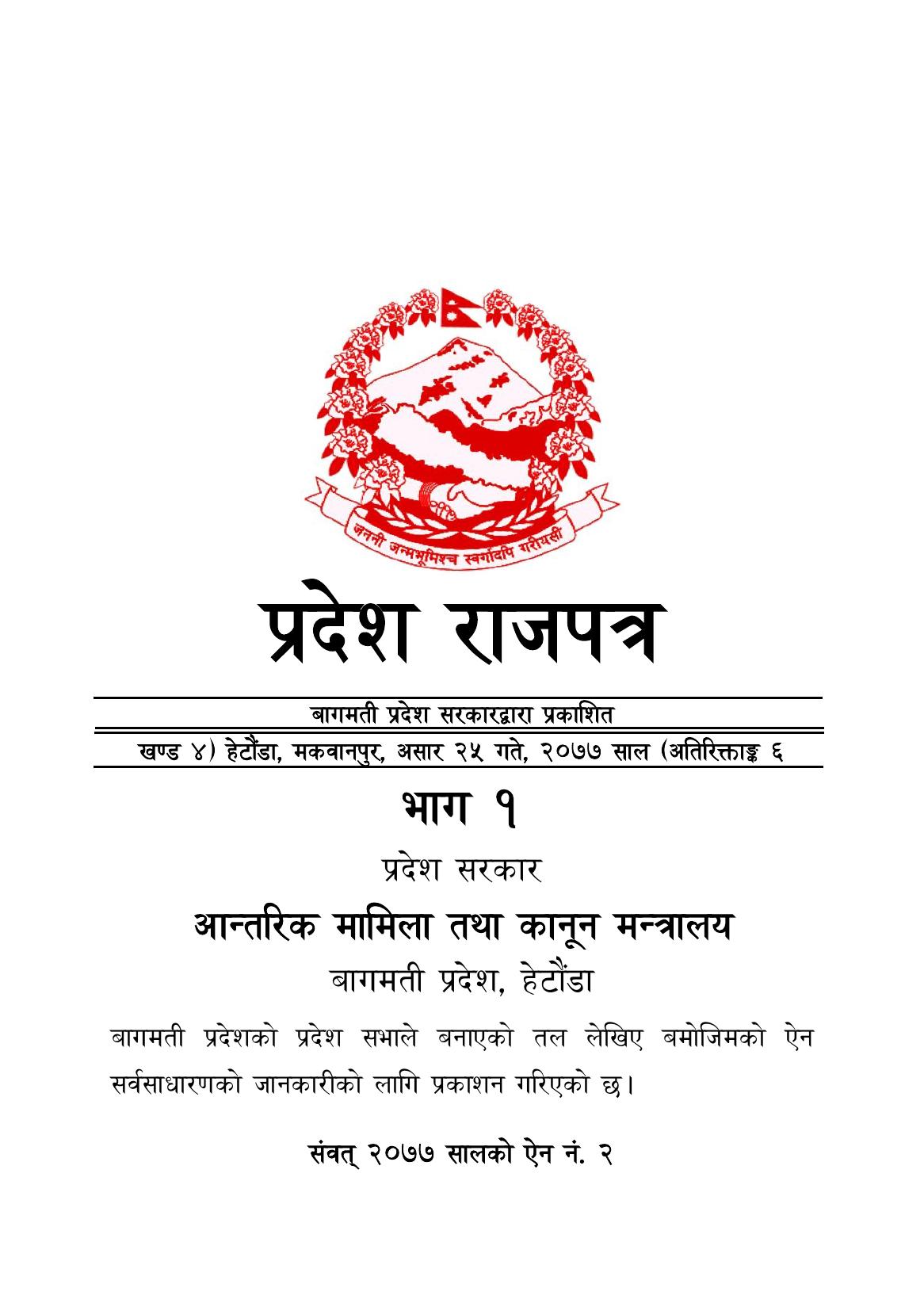 जननी जन्मभूमिश्च स्वर्गादपि गरीयसी

प्रदेश राजपत्र

बागमती प्रदेश सरकारद्वारा प्रकाशित

खण्ड ४) हेटौंडा, मकवानपुर, असार २५ गते, २०७७ साल (अतिरिक्ताङ्क ६

भाग १

प्रदेश सरकार

आन्तरिक मामिला तथा कानून मन्त्रालय

बागमती प्रदेश, हेटौंडा

बागमती प्रदेशको प्रदेश सभाले बनाएको तल लेखिए बमोजिमको ऐन सर्वसाधारणको जानकारीको लागि प्रकाशन गरिएको छ।

संवत् २०७७ सालको ऐन नं. २